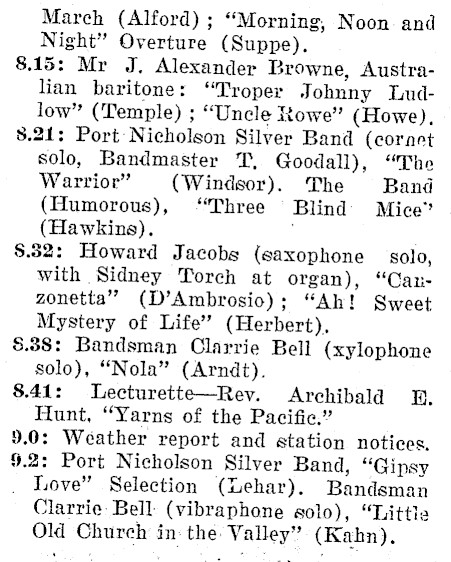 March (Alford); "Morning, Noon and Night" Overture (Suppe).

8.15: Mr J. Alexander Browne, Australian baritone: "Troper Johnny Ludlow" (Temple); "Uncle Rowe" (Howe).

8.21: Port Nicholson Silver Band (cornet solo, Bandmaster T. Goodall), "The Warrior" (Windsor). The Band (Humorous), "Three Blind Mice" (Hawkins).

8.32: Howard Jacobs (saxophone solo, with Sidney Torch at organ), "Canzonetta" (D'Ambrosio); "Ah! Sweet Mystery of Life" (Herbert).

8.38: Bandsman Clarrie Bell (xylophone solo), "Nola" (Arndt).

8.41: Lecturette—Rev. Archibald E. Hunt, "Yarns of the Pacific."

9.0: Weather report and station notices.

9.2: Port Nicholson Silver Band, "Gipsy Love" Selection (Lehar). Bandsman Clarrie Bell (vibraphone solo), "Little Old Church in the Valley" (Kahn).